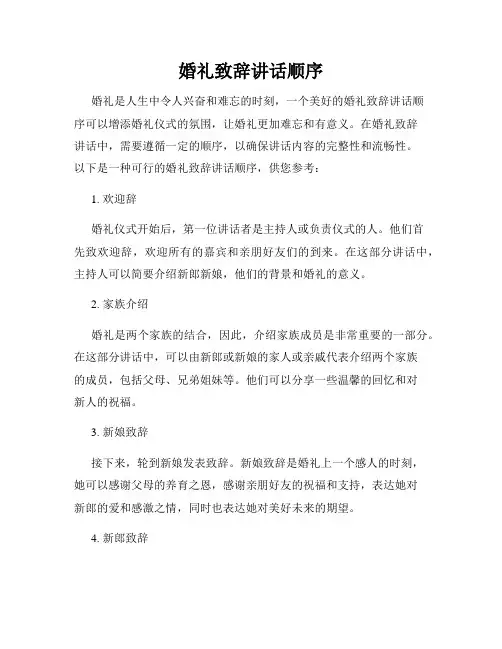 婚礼致辞讲话顺序

婚礼是人生中令人兴奋和难忘的时刻，一个美好的婚礼致辞讲话顺序可以增添婚礼仪式的氛围，让婚礼更加难忘和有意义。在婚礼致辞讲话中，需要遵循一定的顺序，以确保讲话内容的完整性和流畅性。以下是一种可行的婚礼致辞讲话顺序，供您参考：

1. 欢迎辞

婚礼仪式开始后，第一位讲话者是主持人或负责仪式的人。他们首先致欢迎辞，欢迎所有的嘉宾和亲朋好友们的到来。在这部分讲话中，主持人可以简要介绍新郎新娘，他们的背景和婚礼的意义。

2. 家族介绍

婚礼是两个家族的结合，因此，介绍家族成员是非常重要的一部分。在这部分讲话中，可以由新郎或新娘的家人或亲戚代表介绍两个家族的成员，包括父母、兄弟姐妹等。他们可以分享一些温馨的回忆和对新人的祝福。

3. 新娘致辞

接下来，轮到新娘发表致辞。新娘致辞是婚礼上一个感人的时刻，她可以感谢父母的养育之恩，感谢亲朋好友的祝福和支持，表达她对新郎的爱和感激之情，同时也表达她对美好未来的期望。

4. 新郎致辞